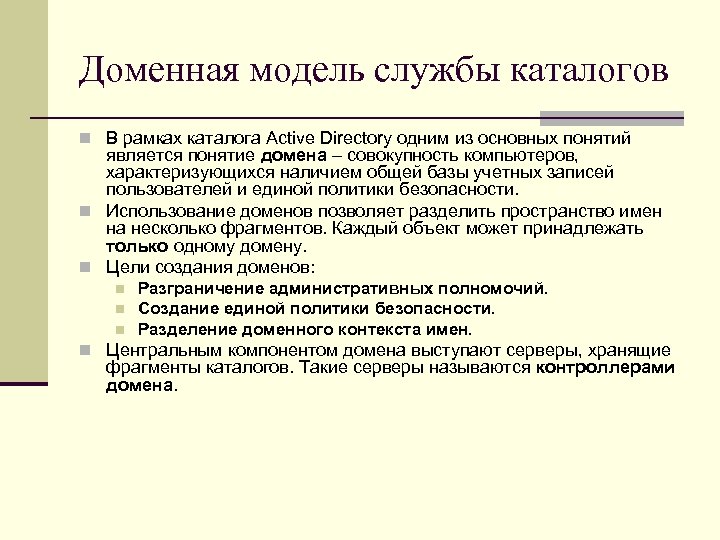 Доменная модель службы каталогов

В рамках каталога Active Directory одним из основных понятий является понятие домена – совокупность компьютеров, характеризующихся наличием общей базы учетных записей пользователей и единой политики безопасности.

Использование доменов позволяет разделить пространство имен на несколько фрагментов. Каждый объект может принадлежать только одному домену.

Цели создания доменов:

Разграничение административных полномочий.

Создание единой политики безопасности.

Разделение доменного контекста имен.

Центральным компонентом домена выступают серверы, хранящие фрагменты каталогов. Такие серверы называются контроллерами домена.